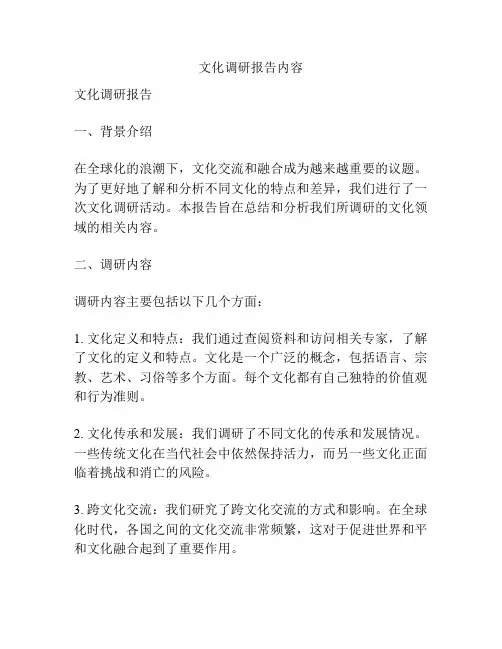 文化调研报告内容

文化调研报告

一、背景介绍

在全球化的浪潮下，文化交流和融合成为越来越重要的议题。为了更好地了解和分析不同文化的特点和差异，我们进行了一次文化调研活动。本报告旨在总结和分析我们所调研的文化领域的相关内容。

二、调研内容

调研内容主要包括以下几个方面：

1. 文化定义和特点：我们通过查阅资料和访问相关专家，了解了文化的定义和特点。文化是一个广泛的概念，包括语言、宗教、艺术、习俗等多个方面。每个文化都有自己独特的价值观和行为准则。

2. 文化传承和发展：我们调研了不同文化的传承和发展情况。一些传统文化在当代社会中依然保持活力，而另一些文化正面临着挑战和消亡的风险。

3. 跨文化交流：我们研究了跨文化交流的方式和影响。在全球化时代，各国之间的文化交流非常频繁，这对于促进世界和平和文化融合起到了重要作用。